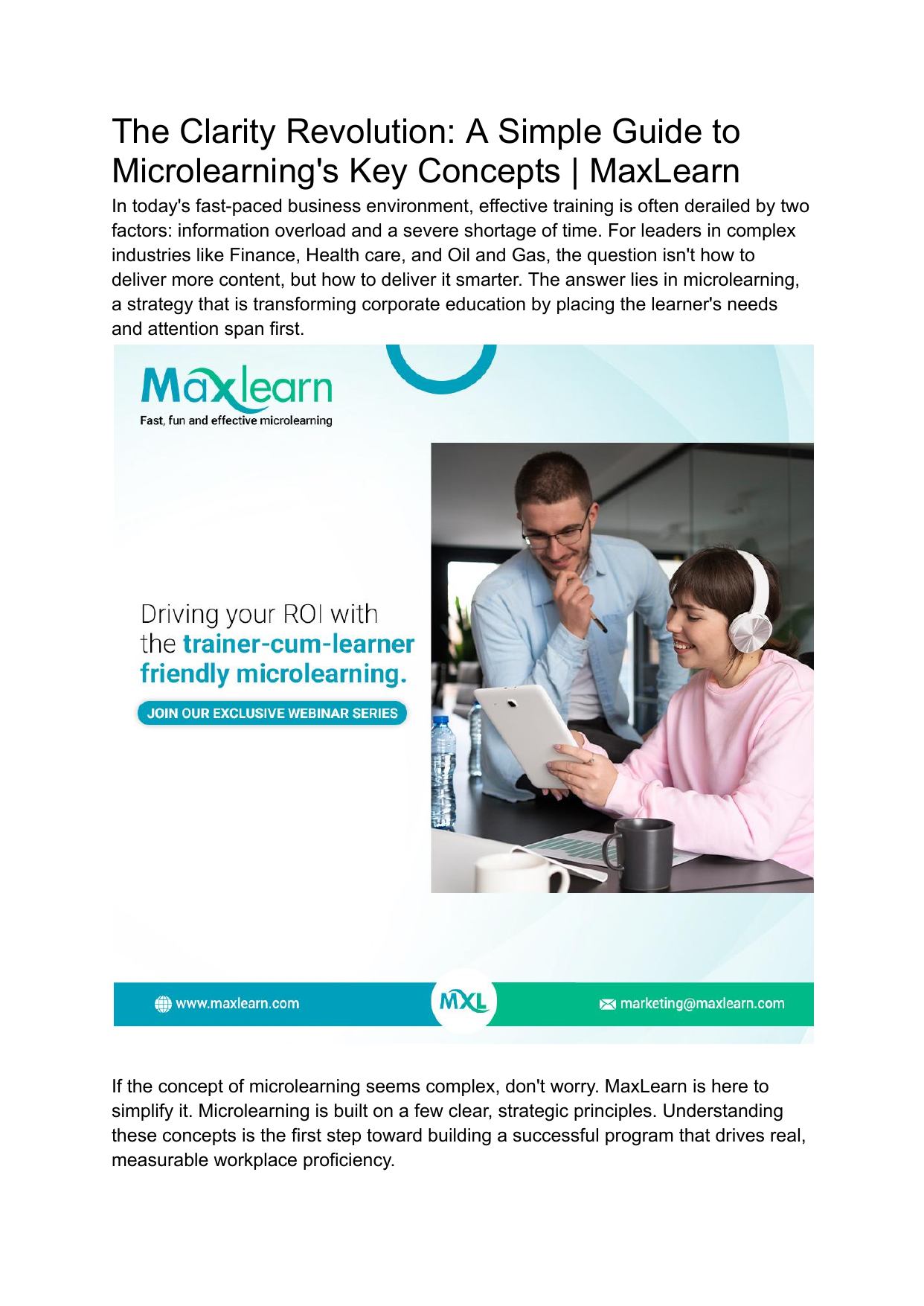 The Clarity Revolution: A Simple Guide to Microlearning's Key Concepts | MaxLearn

In today's fast-paced business environment, effective training is often derailed by two factors: information overload and a severe shortage of time. For leaders in complex industries like Finance, Health care, and Oil and Gas, the question isn't how to deliver more content, but how to deliver it smarter. The answer lies in microlearning, a strategy that is transforming corporate education by placing the learner's needs and attention span first.

Maxlearn
Fast, fun and effective microlearning

Driving your ROI with the trainer-cum-learner friendly microlearning.

JOIN OUR EXCLUSIVE WEBINAR SERIES

www.maxlearn.com

MXL

marketing@maxlearn.com

If the concept of microlearning seems complex, don't worry. MaxLearn is here to simplify it. Microlearning is built on a few clear, strategic principles. Understanding these concepts is the first step toward building a successful program that drives real, measurable workplace proficiency.